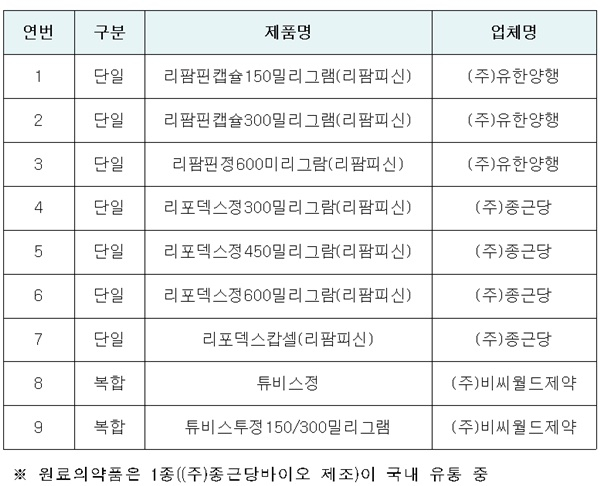 | 연번 | 구분 | 제품명 | 업체명 |
|---|---|---|---|
| 1 | 단일 | 리팜핀캡슐150밀리그램(리팜피신) | (주)유한양행 |
| 2 | 단일 | 리팜핀캡슐300밀리그램(리팜피신) | (주)유한양행 |
| 3 | 단일 | 리팜핀정600미리그람(리팜피신) | (주)유한양행 |
| 4 | 단일 | 리포덱스정300밀리그람(리팜피신) | (주)종근당 |
| 5 | 단일 | 리포덱스정450밀리그람(리팜피신) | (주)종근당 |
| 6 | 단일 | 리포덱스정600밀리그람(리팜피신) | (주)종근당 |
| 7 | 단일 | 리포덱스캅셀(리팜피신) | (주)종근당 |
| 8 | 복합 | 튜비스정 | (주)비씨월드제약 |
| 9 | 복합 | 튜비스투정150/300밀리그램 | (주)비씨월드제약 |

※ 원료의약품은 1종((주)종근당바이오 제조)이 국내 유통 중